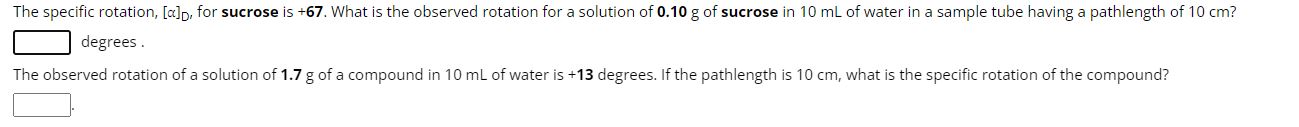 The specific rotation, $[\alpha]_D$, for sucrose is +67. What is the observed rotation for a solution of 0.10 g of sucrose in 10 mL of water in a sample tube having a pathlength of 10 cm?

degrees .

The observed rotation of a solution of 1.7 g of a compound in 10 mL of water is +13 degrees. If the pathlength is 10 cm, what is the specific rotation of the compound?

.